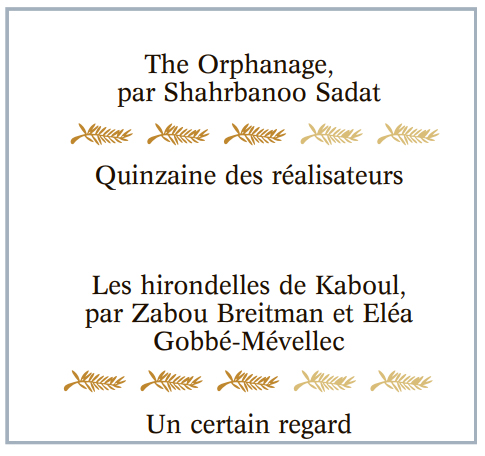 The Orphanage,
par Shahrbanoo Sadat

Quinzaine des réalisateurs

Les hirondelles de Kaboul,
par Zabou Breitman et Eléa
Gobbé-Mévellec

Un certain regard